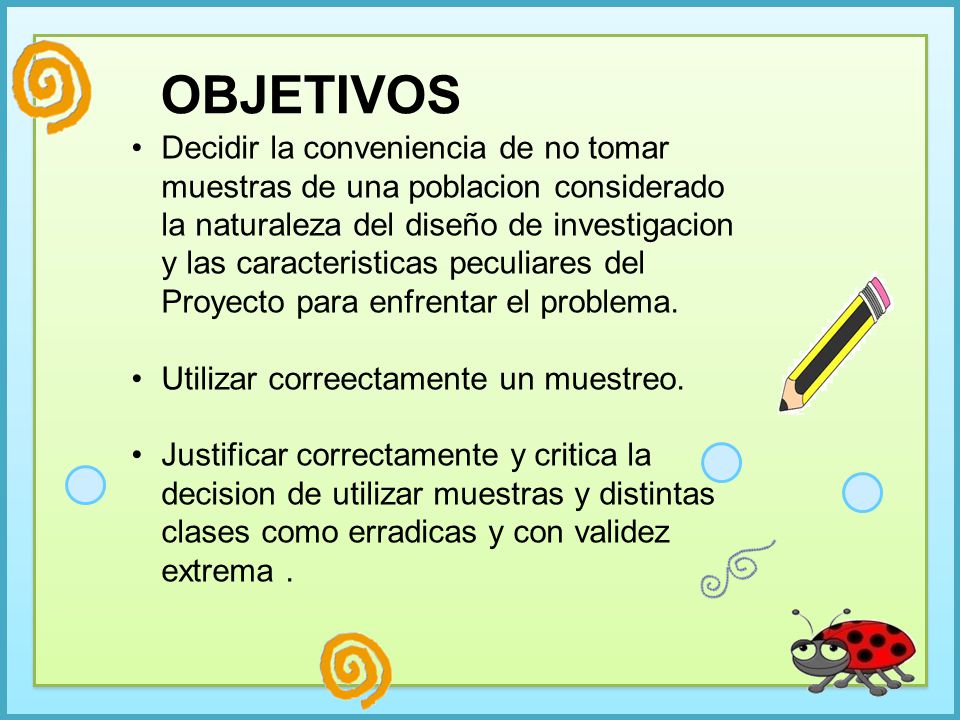 OBJETIVOS

• Decidir la conveniencia de no tomar muestras de una poblacion considerado la naturaleza del diseño de investigacion y las caracteristicas peculiares del Proyecto para enfrentar el problema.

• Utilizar correectamente un muestreo.

• Justificar correctamente y critica la decision de utilizar muestras y distintas clases como erradicas y con validez extrema .